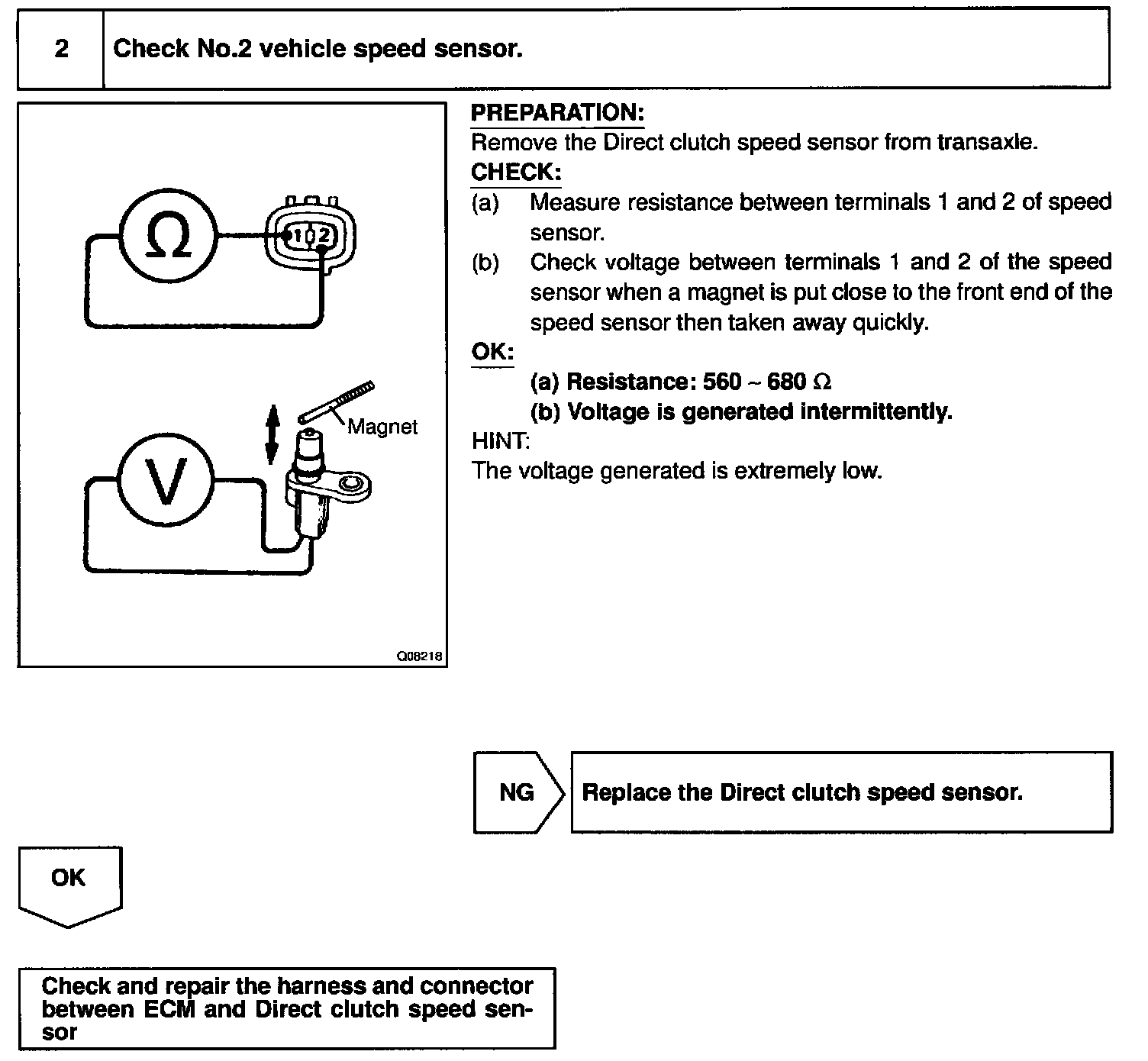 2 Check No.2 vehicle speed sensor.

Ω

1 2

Magnet

V

Q08218

PREPARATION:
Remove the Direct clutch speed sensor from transaxle.

CHECK:
(a) Measure resistance between terminals 1 and 2 of speed sensor.
(b) Check voltage between terminals 1 and 2 of the speed sensor when a magnet is put close to the front end of the speed sensor then taken away quickly.

OK:
(a) Resistance: 560 ~ 680 Ω
(b) Voltage is generated intermittently.

HINT:
The voltage generated is extremely low.

NG Replace the Direct clutch speed sensor.

OK

Check and repair the harness and connector between ECM and Direct clutch speed sensor